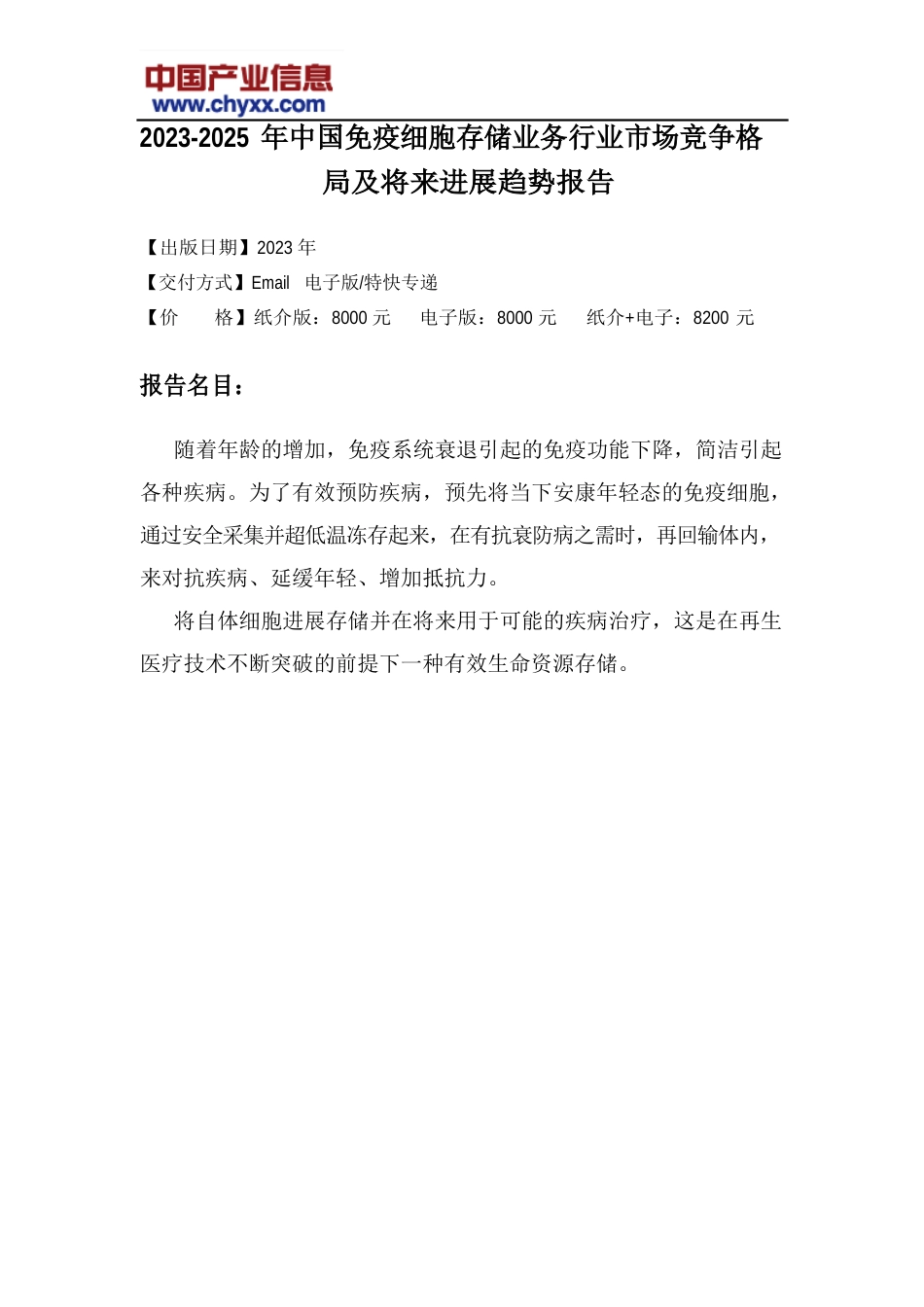 中国产业信息
www.chyxx.com

2023-2025 年中国免疫细胞存储业务行业市场竞争格局及将来进展趋势报告

【出版日期】2023 年
【交付方式】Email 电子版/特快专递
【价 格】纸介版：8000 元 电子版：8000 元 纸介+电子：8200 元

报告名目：

随着年龄的增加，免疫系统衰退引起的免疫功能下降，简洁引起各种疾病。为了有效预防疾病，预先将当下安康年轻态的免疫细胞，通过安全采集并超低温冻存起来，在有抗衰防病之需时，再回输体内，来对抗疾病、延缓年轻、增加抵抗力。

将自体细胞进展存储并在将来用于可能的疾病治疗，这是在再生医疗技术不断突破的前提下一种有效生命资源存储。